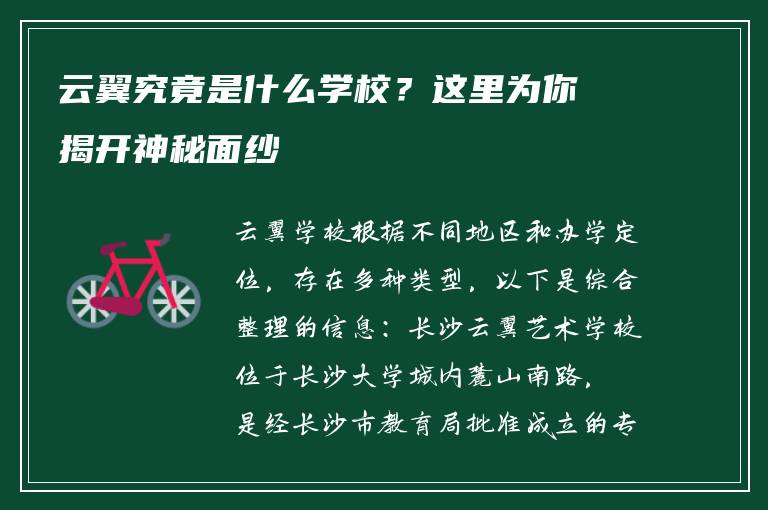 云翼究竟是什么学校？这里为你揭开神秘面纱

云翼学校根据不同地区和办学定位，存在多种类型，以下是综合整理的信息：长沙云翼艺术学校位于长沙大学城内麓山南路，是经长沙市教育局批准成立的专